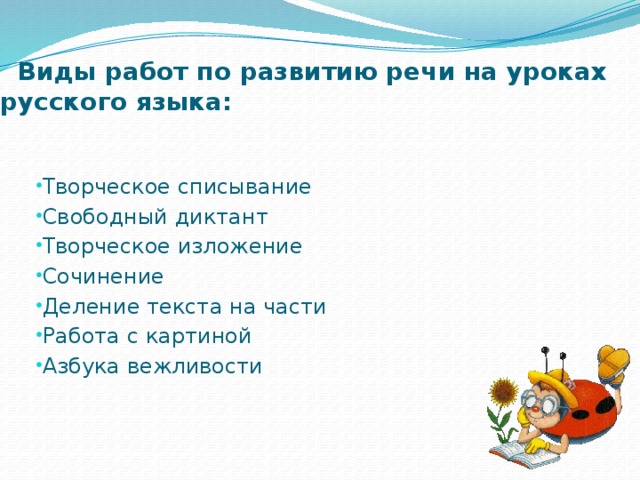 Виды работ по развитию речи на уроках русского языка:

•Творческое списывание
•Свободный диктант
•Творческое изложение
•Сочинение
•Деление текста на части
•Работа с картиной
•Азбука вежливости